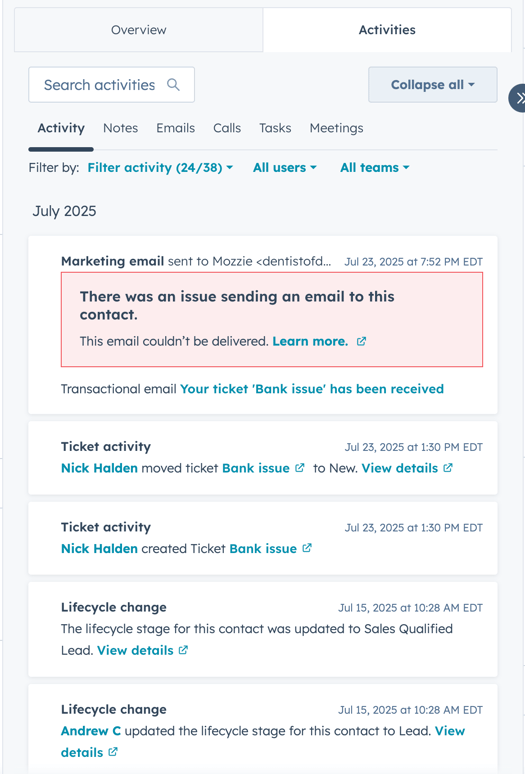 Overview

Activities

Search activities

Collapse all

Activity Notes Emails Calls Tasks Meetings

Filter by: Filter activity (24/38) All users All teams

July 2025

Marketing email sent to Mozzie <dentistofd... Jul 23, 2025 at 7:52 PM EDT

There was an issue sending an email to this contact.

This email couldn't be delivered. Learn more.

Transactional email Your ticket 'Bank issue' has been received

Ticket activity Jul 23, 2025 at 1:30 PM EDT

Nick Halden moved ticket Bank issue to New. View details

Ticket activity Jul 23, 2025 at 1:30 PM EDT

Nick Halden created Ticket Bank issue

Lifecycle change Jul 15, 2025 at 10:28 AM EDT

The lifecycle stage for this contact was updated to Sales Qualified Lead. View details

Lifecycle change Jul 15, 2025 at 10:28 AM EDT

Andrew C updated the lifecycle stage for this contact to Lead. View details